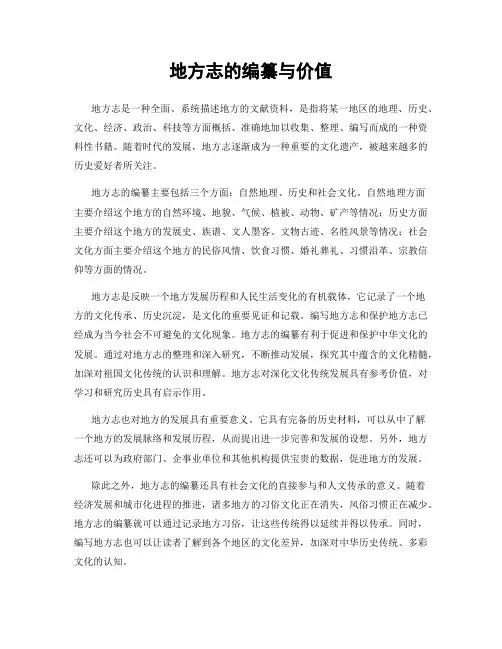 地方志的编纂与价值

地方志是一种全面、系统描述地方的文献资料，是指将某一地区的地理、历史、文化、经济、政治、科技等方面概括、准确地加以收集、整理、编写而成的一种资料性书籍。随着时代的发展，地方志逐渐成为一种重要的文化遗产，被越来越多的历史爱好者所关注。

地方志的编纂主要包括三个方面：自然地理、历史和社会文化。自然地理方面主要介绍这个地方的自然环境、地貌、气候、植被、动物、矿产等情况；历史方面主要介绍这个地方的发展史、族谱、文人墨客、文物古迹、名胜风景等情况；社会文化方面主要介绍这个地方的民俗风情、饮食习惯、婚礼葬礼、习惯沿革、宗教信仰等方面的情况。

地方志是反映一个地方发展历程和人民生活变化的有机载体，它记录了一个地方的文化传承、历史沉淀，是文化的重要见证和记载。编写地方志和保护地方志已经成为当今社会不可避免的文化现象。地方志的编纂有利于促进和保护中华文化的发展。通过对地方志的整理和深入研究，不断推动发展，探究其中蕴含的文化精髓，加深对祖国文化传统的认识和理解。地方志对深化文化传统发展具有参考价值，对学习和研究历史具有启示作用。

地方志也对地方的发展具有重要意义。它具有完备的历史材料，可以从中了解一个地方的发展脉络和发展历程，从而提出进一步完善和发展的设想。另外，地方志还可以为政府部门、企事业单位和其他机构提供宝贵的数据，促进地方的发展。

除此之外，地方志的编纂还具有社会文化的直接参与和人文传承的意义。随着经济发展和城市化进程的推进，诸多地方的习俗文化正在消失，风俗习惯正在减少。地方志的编纂就可以通过记录地方习俗，让这些传统得以延续并得以传承。同时，编写地方志也可以让读者了解到各个地区的文化差异，加深对中华历史传统、多彩文化的认知。